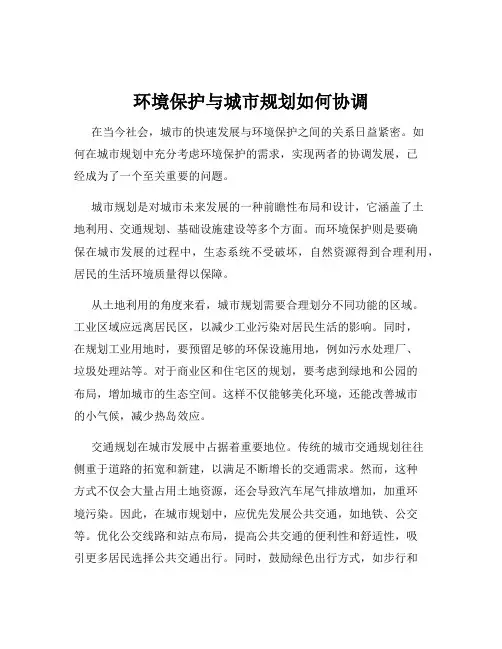 环境保护与城市规划如何协调

在当今社会，城市的快速发展与环境保护之间的关系日益紧密。如何在城市规划中充分考虑环境保护的需求，实现两者的协调发展，已经成为了一个至关重要的问题。

城市规划是对城市未来发展的一种前瞻性布局和设计，它涵盖了土地利用、交通规划、基础设施建设等多个方面。而环境保护则是要确保在城市发展的过程中，生态系统不受破坏，自然资源得到合理利用，居民的生活环境质量得以保障。

从土地利用的角度来看，城市规划需要合理划分不同功能的区域。工业区域应远离居民区，以减少工业污染对居民生活的影响。同时，在规划工业用地时，要预留足够的环保设施用地，例如污水处理厂、垃圾处理站等。对于商业区和住宅区的规划，要考虑到绿地和公园的布局，增加城市的生态空间。这样不仅能够美化环境，还能改善城市的小气候，减少热岛效应。

交通规划在城市发展中占据着重要地位。传统的城市交通规划往往侧重于道路的拓宽和新建，以满足不断增长的交通需求。然而，这种方式不仅会大量占用土地资源，还会导致汽车尾气排放增加，加重环境污染。因此，在城市规划中，应优先发展公共交通，如地铁、公交等。优化公交线路和站点布局，提高公共交通的便利性和舒适性，吸引更多居民选择公共交通出行。同时，鼓励绿色出行方式，如步行和